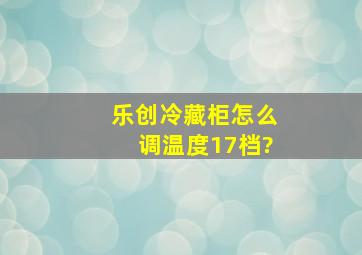 乐创冷藏柜怎么调温度17档?